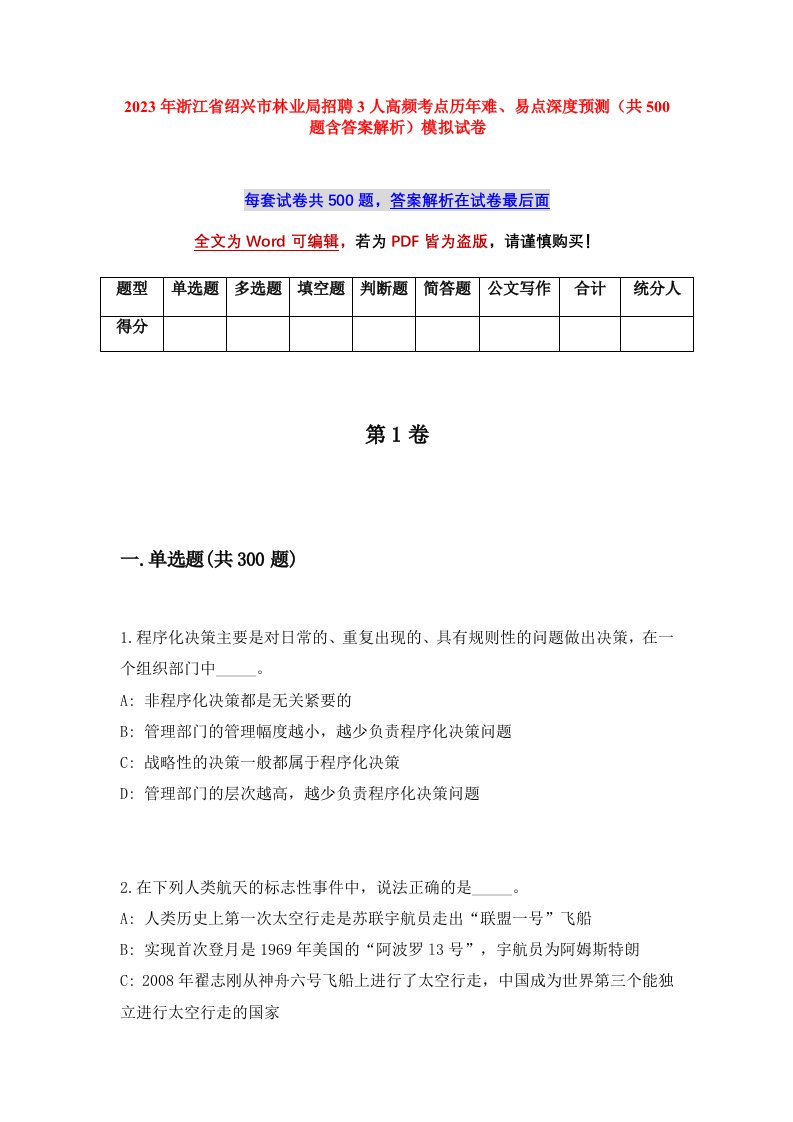 2023年浙江省绍兴市林业局招聘3人高频考点历年难、易点深度预测（共500题含答案解析）模拟试卷

每套试卷共500题，答案解析在试卷最后面

全文为Word可编辑，若为PDF皆为盗版，请谨慎购买！

| 题型 | 单选题 | 多选题 | 填空题 | 判断题 | 简答题 | 公文写作 | 合计 | 统分人 |
|---|---|---|---|---|---|---|---|---|
| 得分 | | | | | | | | |

第1卷

一.单选题(共300题)

1.程序化决策主要是对日常的、重复出现的、具有规则性的问题做出决策，在一个组织部门中_____。
A: 非程序化决策都是无关紧要的
B: 管理部门的管理幅度越小，越少负责程序化决策问题
C: 战略性的决策一般都属于程序化决策
D: 管理部门的层次越高，越少负责程序化决策问题

2.在下列人类航天的标志性事件中，说法正确的是_____。
A: 人类历史上第一次太空行走是苏联宇航员走出“联盟一号”飞船
B: 实现首次登月是1969年美国的“阿波罗13号”，宇航员为阿姆斯特朗
C: 2008年翟志刚从神舟六号飞船上进行了太空行走，中国成为世界第三个能独立进行太空行走的国家